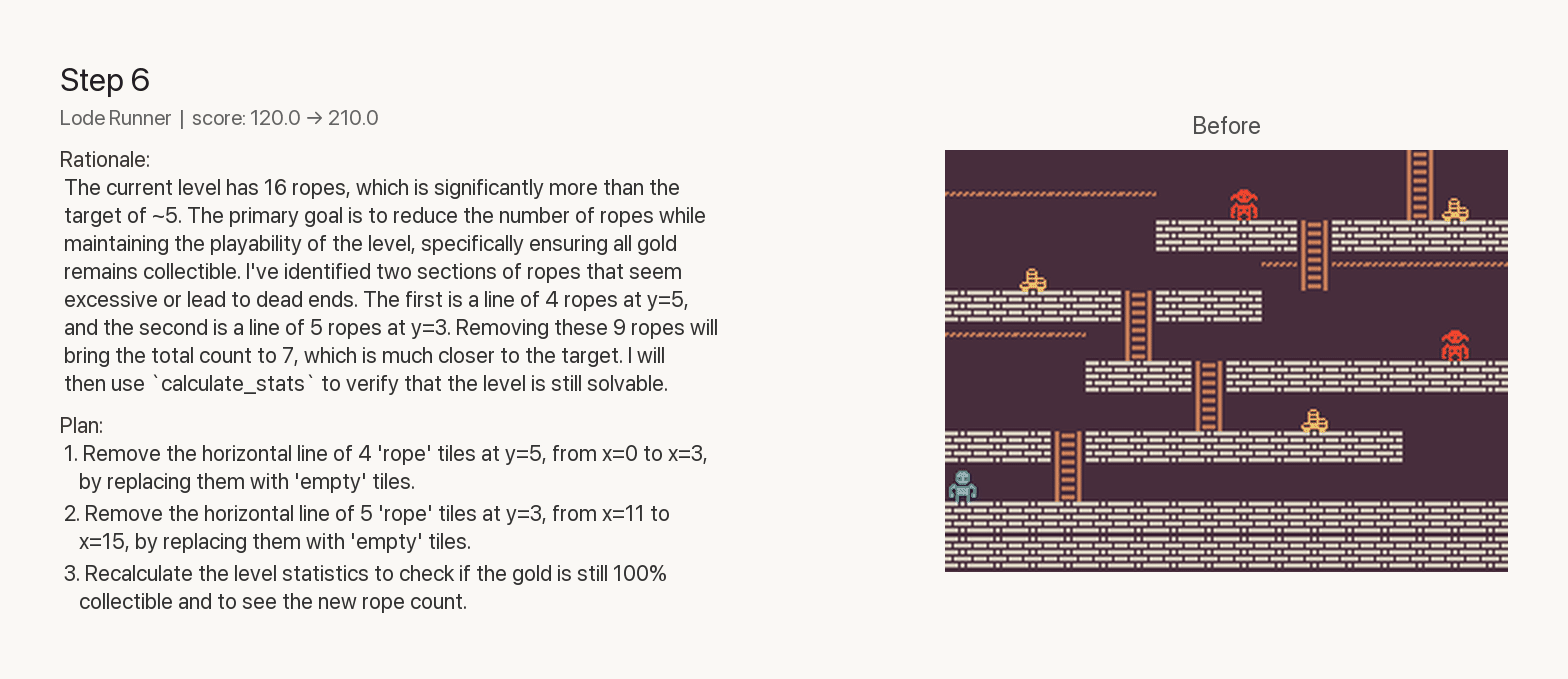 Step 6

Lode Runner | score: 120.0 → 210.0

Rationale:
The current level has 16 ropes, which is significantly more than the target of ~5. The primary goal is to reduce the number of ropes while maintaining the playability of the level, specifically ensuring all gold remains collectible. I've identified two sections of ropes that seem excessive or lead to dead ends. The first is a line of 4 ropes at y=5, and the second is a line of 5 ropes at y=3. Removing these 9 ropes will bring the total count to 7, which is much closer to the target. I will then use `calculate_stats` to verify that the level is still solvable.

Plan:
1. Remove the horizontal line of 4 'rope' tiles at y=5, from x=0 to x=3, by replacing them with 'empty' tiles.
2. Remove the horizontal line of 5 'rope' tiles at y=3, from x=11 to x=15, by replacing them with 'empty' tiles.
3. Recalculate the level statistics to check if the gold is still 100% collectible and to see the new rope count.

Before